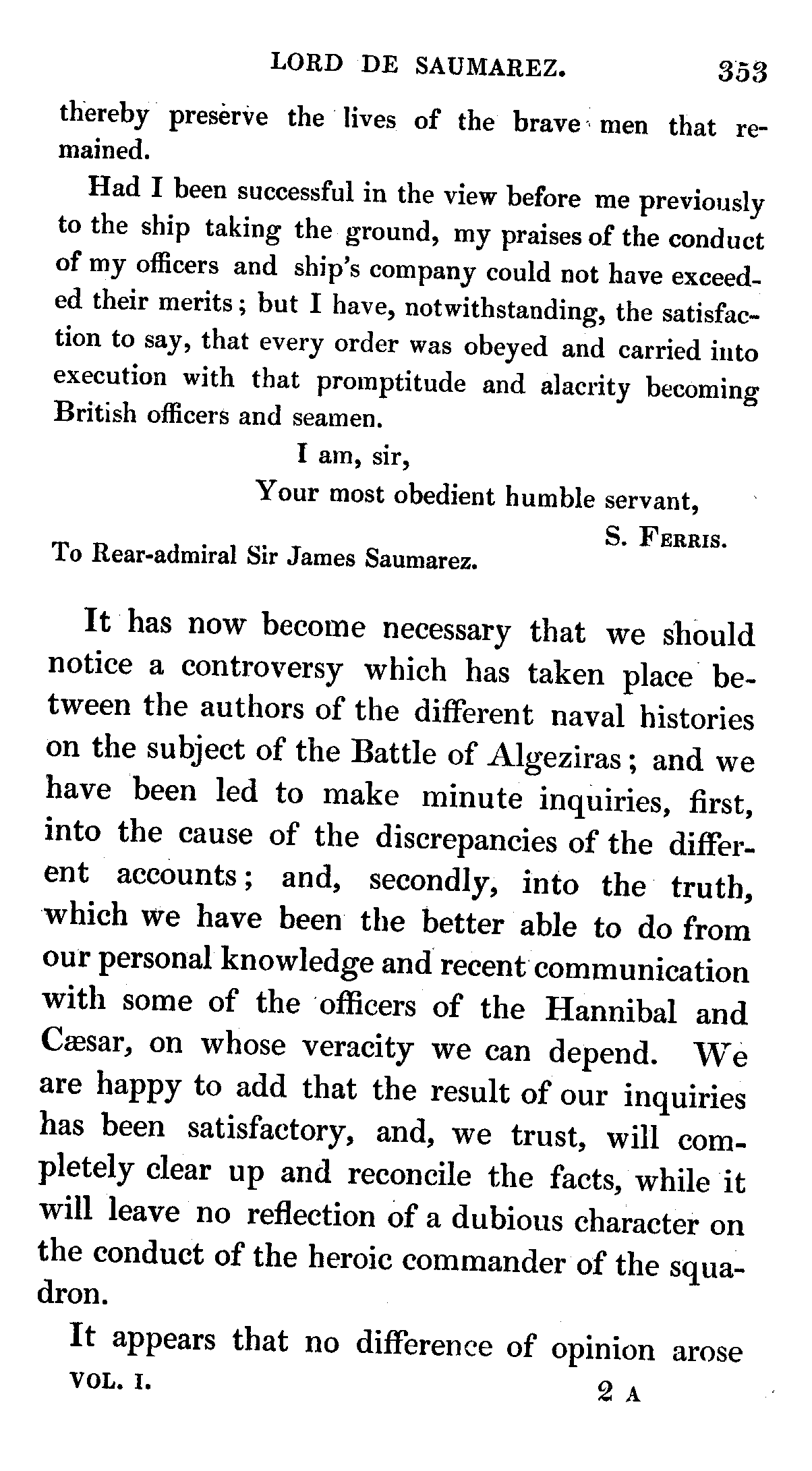 LORD DE SAUMAREZ. 353

thereby preserve the lives of the brave men that remained.

Had I been successful in the view before me previously to the ship taking the ground, my praises of the conduct of my officers and ship's company could not have exceeded their merits; but I have, notwithstanding, the satisfaction to say, that every order was obeyed and carried into execution with that promptitude and alacrity becoming British officers and seamen.

I am, sir,

Your most obedient humble servant,

S. Ferris.

To Rear-admiral Sir James Saumarez.

It has now become necessary that we should notice a controversy which has taken place between the authors of the different naval histories on the subject of the Battle of Algeziras; and we have been led to make minute inquiries, first, into the cause of the discrepancies of the different accounts; and, secondly, into the truth, which we have been the better able to do from our personal knowledge and recent communication with some of the officers of the Hannibal and Cæsar, on whose veracity we can depend. We are happy to add that the result of our inquiries has been satisfactory, and, we trust, will completely clear up and reconcile the facts, while it will leave no reflection of a dubious character on the conduct of the heroic commander of the squadron.

It appears that no difference of opinion arose

VOL. I. 2 A